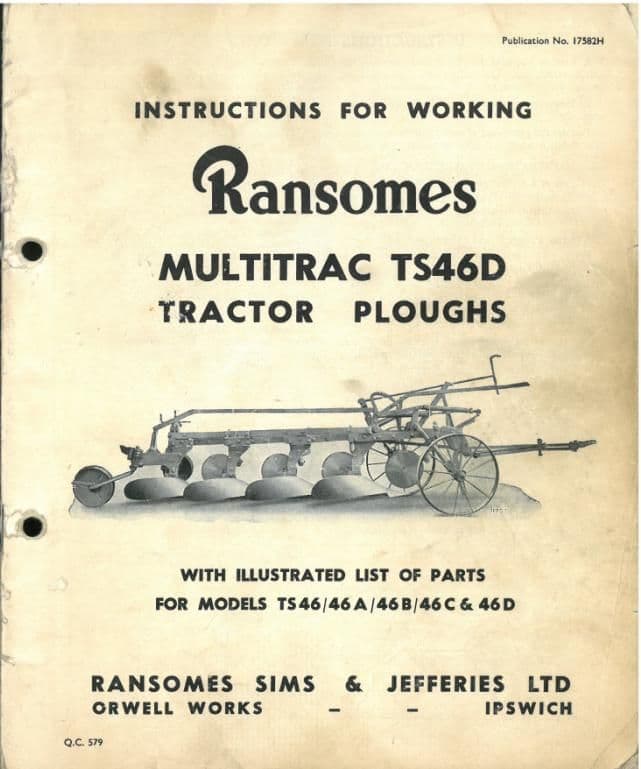 Publication No. 17582H

INSTRUCTIONS FOR WORKING

Ransomes

MULTITRAC TS46D
TRACTOR PLOUGHS

WITH ILLUSTRATED LIST OF PARTS
FOR MODELS TS46/46A/46B/46C & 46D

RANSOMES SIMS & JEFFERIES LTD
ORWELL WORKS – – IPSWICH

Q.C. 579